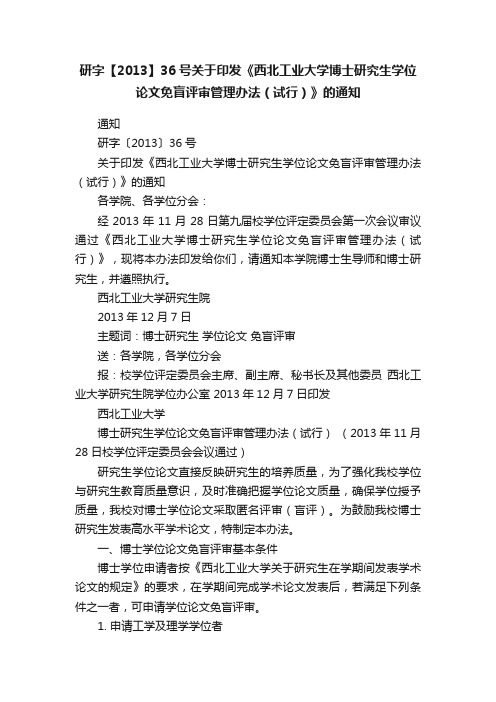 研字【2013】36号关于印发《西北工业大学博士研究生学位论文免盲评审管理办法（试行）》的通知

通知

研字〔2013〕36号

关于印发《西北工业大学博士研究生学位论文免盲评审管理办法（试行）》的通知

各学院、各学位分会：

经2013年11月28日第九届校学位评定委员会第一次会议审议通过《西北工业大学博士研究生学位论文免盲评审管理办法（试行）》，现将本办法印发给你们，请通知本学院博士生导师和博士研究生，并遵照执行。

西北工业大学研究生院

2013年12月7日

主题词：博士研究生 学位论文 免盲评审

送：各学院，各学位分会

报：校学位评定委员会主席、副主席、秘书长及其他委员 西北工业大学研究生院学位办公室 2013年12月7日印发

西北工业大学

博士研究生学位论文免盲评审管理办法（试行） （2013年11月28日校学位评定委员会会议通过）

研究生学位论文直接反映研究生的培养质量，为了强化我校学位与研究生教育质量意识，及时准确把握学位论文质量，确保学位授予质量，我校对博士学位论文采取匿名评审（盲评）。为鼓励我校博士研究生发表高水平学术论文，特制定本办法。

一、博士学位论文免盲评审基本条件

博士学位申请者按《西北工业大学关于研究生在学期间发表学术论文的规定》的要求，在学期间完成学术论文发表后，若满足下列条件之一者，可申请学位论文免盲评审。

1. 申请工学及理学学位者